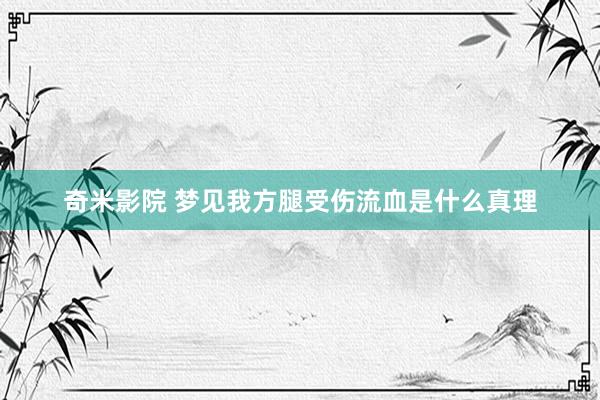 奇米影院 梦见我方腿受伤流血是什么真理